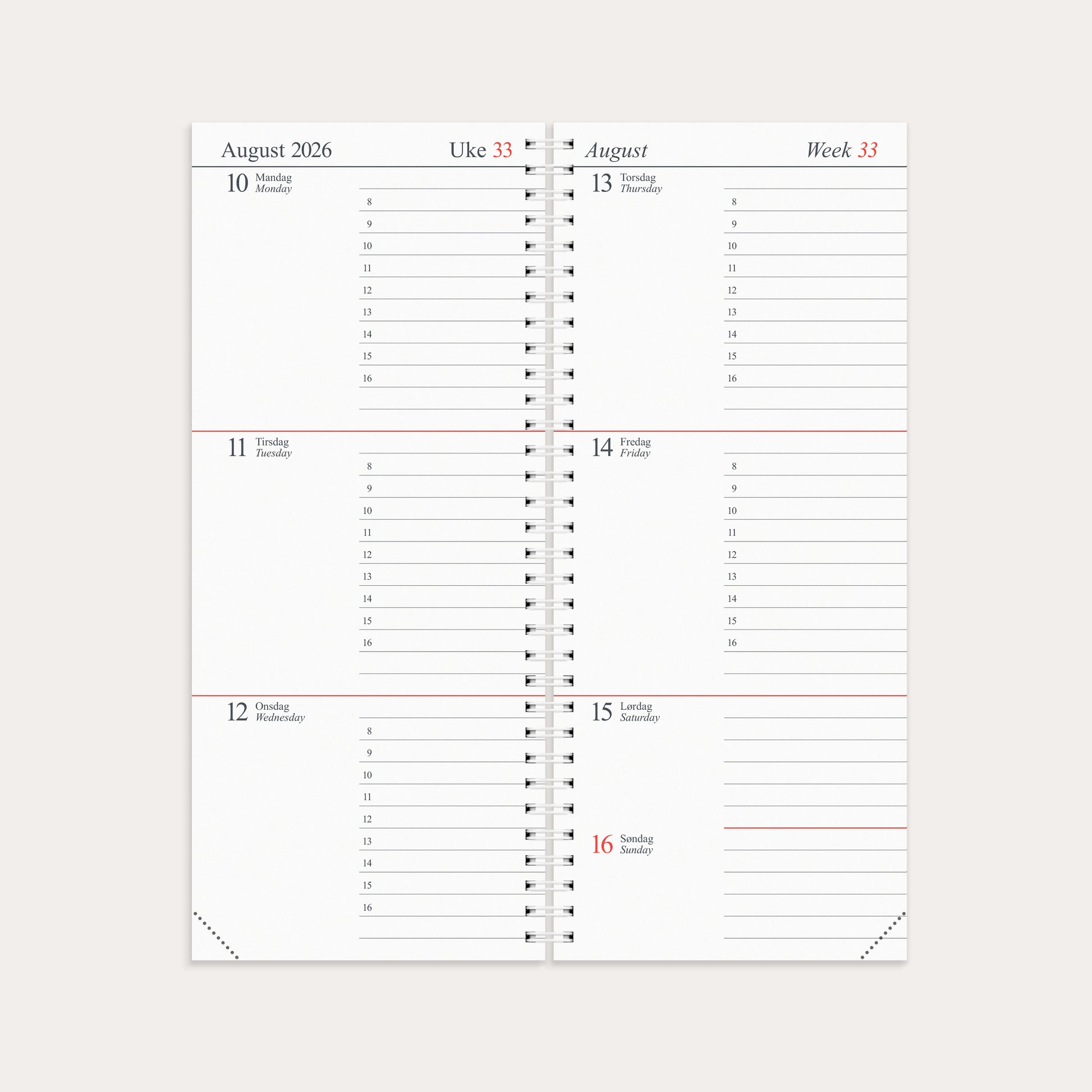 August 2026

Uke 33

10 Mandag
Monday

8
9
10
11
12
13
14
15
16

11 Tirsdag
Tuesday

8
9
10
11
12
13
14
15
16

12 Onsdag
Wednesday

8
9
10
11
12
13
14
15
16

August

Week 33

13 Torsdag
Thursday

8
9
10
11
12
13
14
15
16

14 Fredag
Friday

8
9
10
11
12
13
14
15
16

15 Lørdag
Saturday

16 Søndag
Sunday